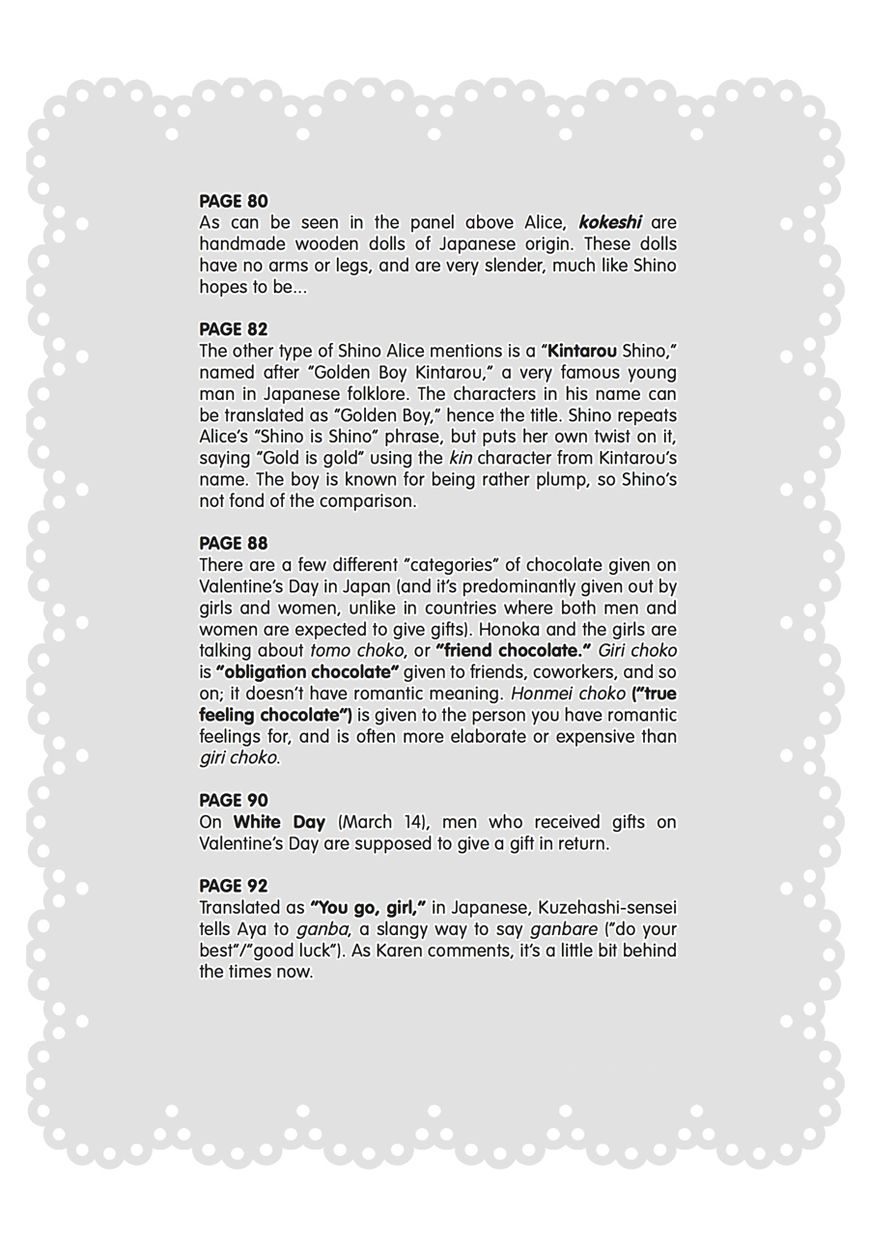 PAGE 80
As can be seen in the panel above Alice, kokeshi are handmade wooden dolls of Japanese origin. These dolls have no arms or legs, and are very slender, much like Shino hopes to be...

PAGE 82
The other type of Shino Alice mentions is a "Kintarou Shino," named after "Golden Boy Kintarou," a very famous young man in Japanese folklore. The characters in his name can be translated as "Golden Boy," hence the title. Shino repeats Alice's "Shino is Shino" phrase, but puts her own twist on it, saying "Gold is gold" using the kin character from Kintarou's name. The boy is known for being rather plump, so Shino's not fond of the comparison.

PAGE 88
There are a few different "categories" of chocolate given on Valentine's Day in Japan (and it's predominantly given out by girls and women, unlike in countries where both men and women are expected to give gifts). Honoka and the girls are talking about tomo choko, or "friend chocolate." Giri choko is "obligation chocolate" given to friends, coworkers, and so on; it doesn't have romantic meaning. Honmei choko ("true feeling chocolate") is given to the person you have romantic feelings for, and is often more elaborate or expensive than giri choko.

PAGE 90
On White Day (March 14), men who received gifts on Valentine's Day are supposed to give a gift in return.

PAGE 92
Translated as "You go, girl," in Japanese, Kuzehashi-sensei tells Aya to ganba, a slangy way to say ganbare ("do your best"/"good luck"). As Karen comments, it's a little bit behind the times now.